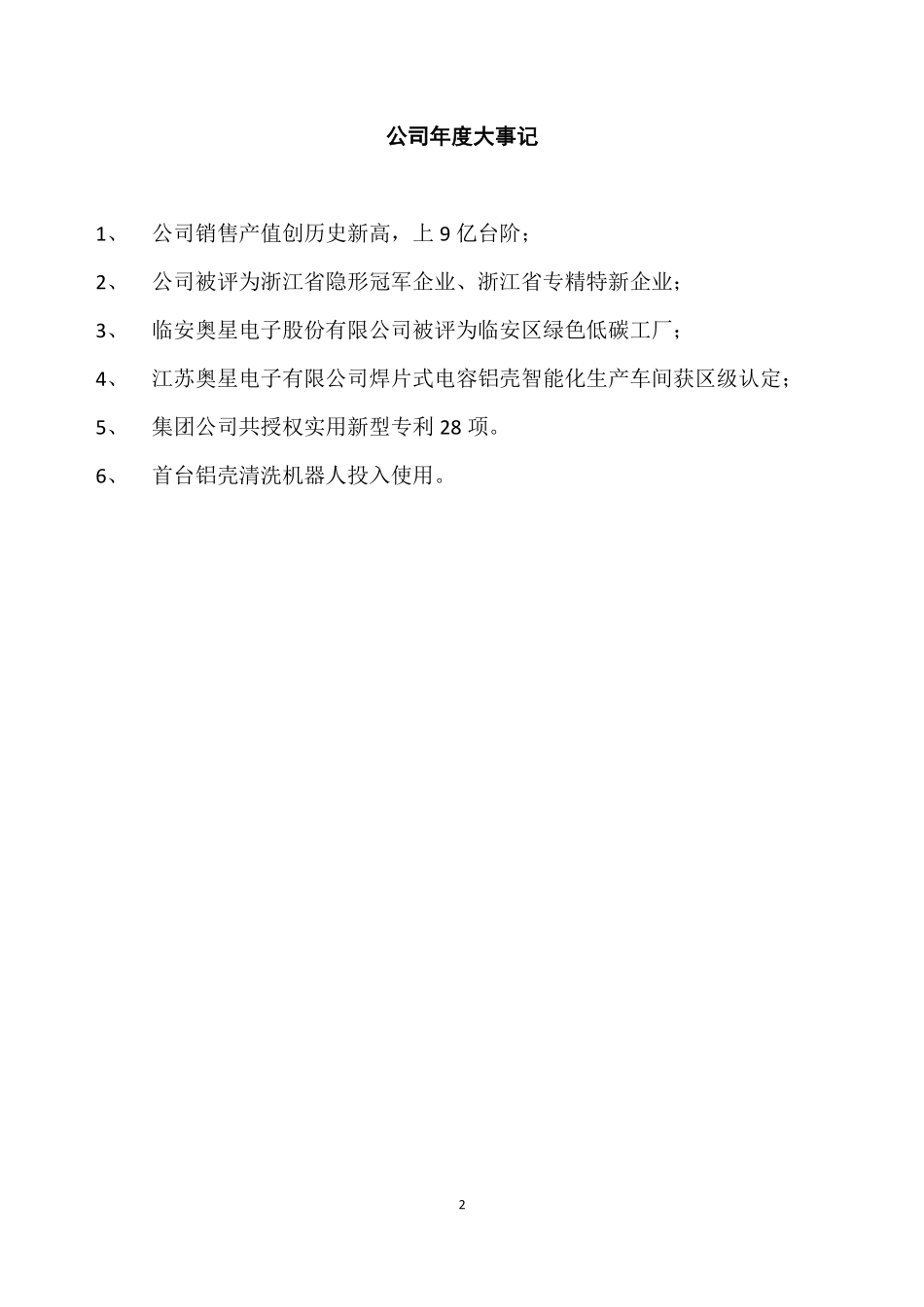 公司年度大事记

1、 公司销售产值创历史新高，上 9 亿台阶；

2、 公司被评为浙江省隐形冠军企业、浙江省专精特新企业；

3、 临安奥星电子股份有限公司被评为临安区绿色低碳工厂；

4、 江苏奥星电子有限公司焊片式电容铝壳智能化生产车间获区级认定；

5、 集团公司共授权实用新型专利 28 项。

6、 首台铝壳清洗机器人投入使用。

2